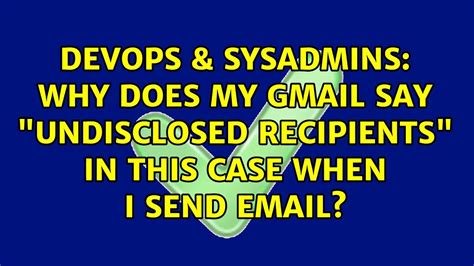 DEVOPS & SYSADMINS: WHY DOES MY GMAIL SAY "UNDISCLOSED RECIPIENTS" IN THIS CASE WHEN I SEND EMAIL?